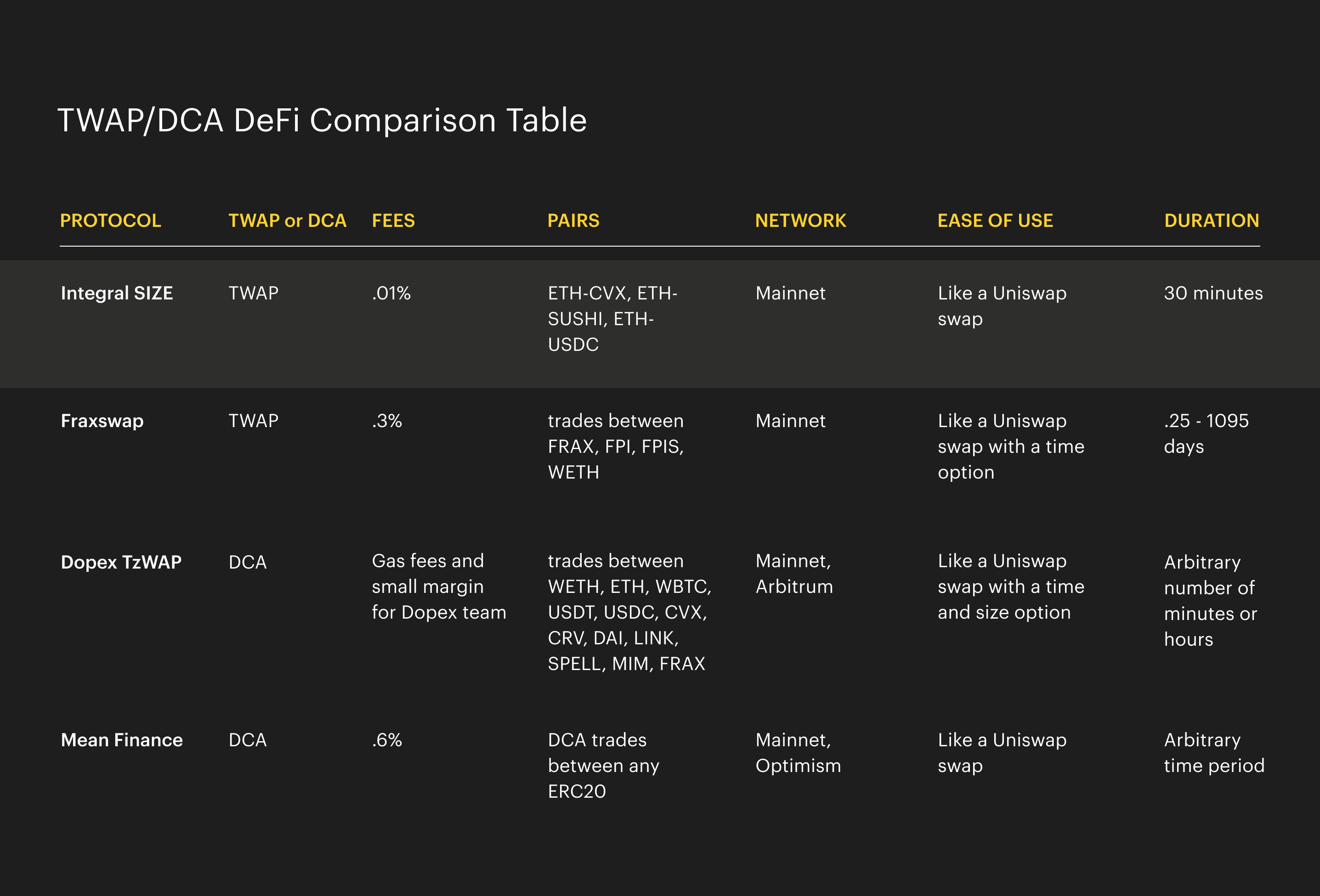 TWAP/DCA DeFi Comparison Table

| PROTOCOL | TWAP or DCA | FEES | PAIRS | NETWORK | EASE OF USE | DURATION |
|---|---|---|---|---|---|---|
| Integral SIZE | TWAP | .01% | ETH-CVX, ETH-SUSHI, ETH-USDC | Mainnet | Like a Uniswap swap | 30 minutes |
| Fraxswap | TWAP | .3% | trades between FRAX, FPI, FPIS, WETH | Mainnet | Like a Uniswap swap with a time option | .25 - 1095 days |
| Dopex TzWAP | DCA | Gas fees and small margin for Dopex team | trades between WETH, ETH, WBTC, USDT, USDC, CVX, CRV, DAI, LINK, SPELL, MIM, FRAX | Mainnet, Arbitrum | Like a Uniswap swap with a time and size option | Arbitrary number of minutes or hours |
| Mean Finance | DCA | .6% | DCA trades between any ERC20 | Mainnet, Optimism | Like a Uniswap swap | Arbitrary time period |